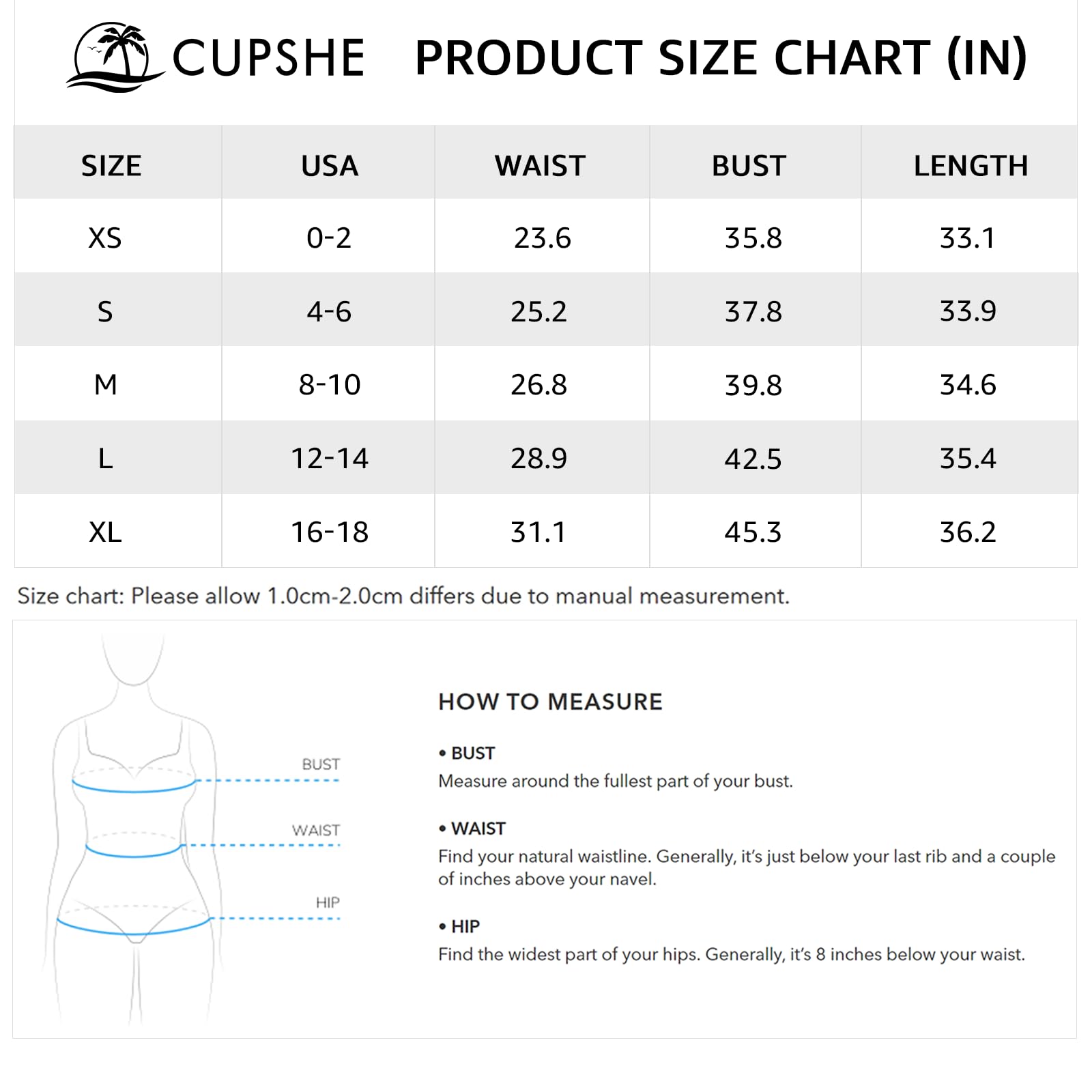 CUPSHE PRODUCT SIZE CHART (IN)

| SIZE | USA | WAIST | BUST | LENGTH |
|---|---|---|---|---|
| XS | 0-2 | 23.6 | 35.8 | 33.1 |
| S | 4-6 | 25.2 | 37.8 | 33.9 |
| M | 8-10 | 26.8 | 39.8 | 34.6 |
| L | 12-14 | 28.9 | 42.5 | 35.4 |
| XL | 16-18 | 31.1 | 45.3 | 36.2 |

Size chart: Please allow 1.0cm-2.0cm differs due to manual measurement.

BUST
WAIST
HIP

HOW TO MEASURE

• BUST
Measure around the fullest part of your bust.

• WAIST
Find your natural waistline. Generally, it's just below your last rib and a couple of inches above your navel.

• HIP
Find the widest part of your hips. Generally, it's 8 inches below your waist.